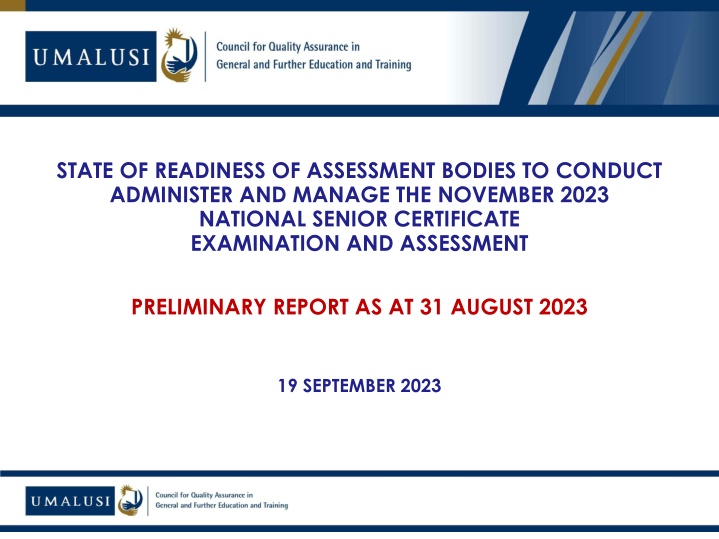 UMALUSI
Council for Quality Assurance in General and Further Education and Training

STATE OF READINESS OF ASSESSMENT BODIES TO CONDUCT ADMINISTER AND MANAGE THE NOVEMBER 2023 NATIONAL SENIOR CERTIFICATE EXAMINATION AND ASSESSMENT

PRELIMINARY REPORT AS AT 31 AUGUST 2023

19 SEPTEMBER 2023

UMALUSI
Council for Quality Assurance in General and Further Education and Training